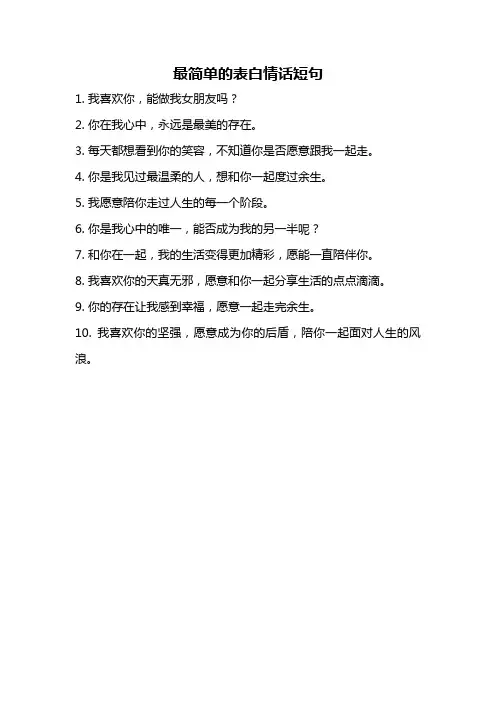 最简单的表白情话短句

1. 我喜欢你，能做我女朋友吗？

2. 你在我心中，永远是最美的存在。

3. 每天都想看到你的笑容，不知道你是否愿意跟我一起走。

4. 你是我见过最温柔的人，想和你一起度过余生。

5. 我愿意陪你走过人生的每一个阶段。

6. 你是我心中的唯一，能否成为我的另一半呢？

7. 和你在一起，我的生活变得更加精彩，愿能一直陪伴你。

8. 我喜欢你的天真无邪，愿意和你一起分享生活的点点滴滴。

9. 你的存在让我感到幸福，愿意一起走完余生。

10. 我喜欢你的坚强，愿意成为你的后盾，陪你一起面对人生的风浪。